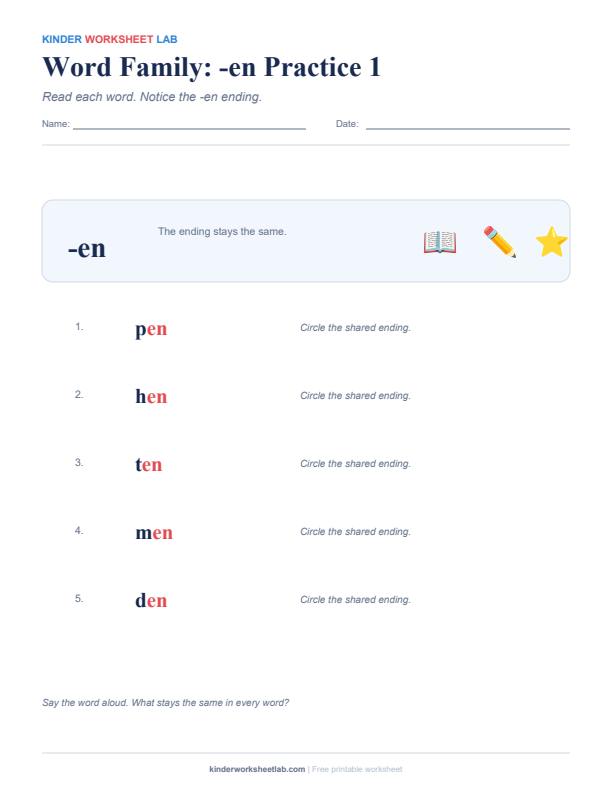 KINDER WORKSHEET LAB

Word Family: -en Practice 1

Read each word. Notice the -en ending.

Name: ____ Date: ____

-en

The ending stays the same.

1. pen Circle the shared ending.

2. hen Circle the shared ending.

3. ten Circle the shared ending.

4. men Circle the shared ending.

5. den Circle the shared ending.

Say the word aloud. What stays the same in every word?

kinderworksheetlab.com | Free printable worksheet